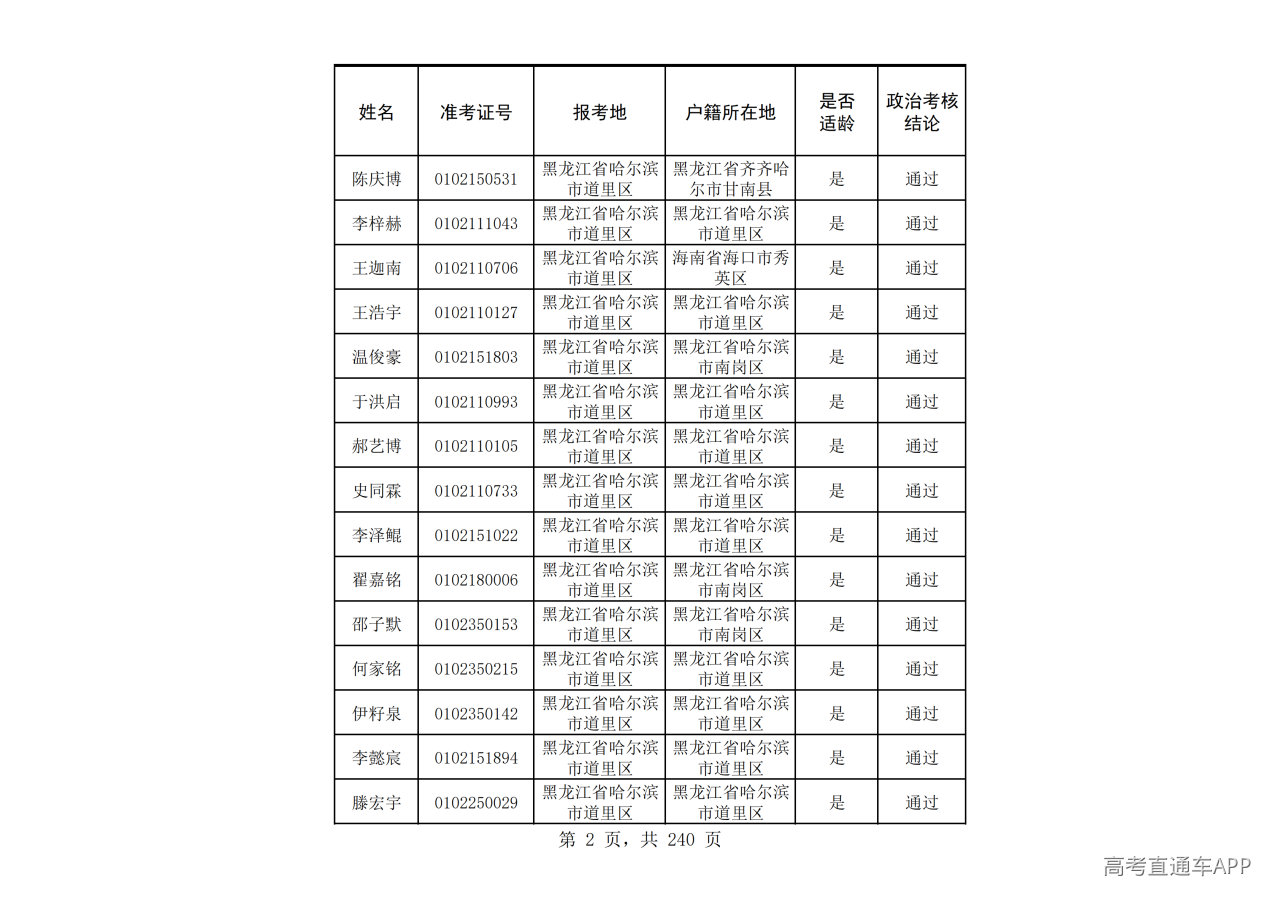 | 姓名 | 准考证号 | 报考地 | 户籍所在地 | 是否适龄 | 政治考核结论 |
|---|---|---|---|---|---|
| 陈庆博 | 0102150531 | 黑龙江省哈尔滨市道里区 | 黑龙江省齐齐哈尔市甘南县 | 是 | 通过 |
| 李梓赫 | 0102111043 | 黑龙江省哈尔滨市道里区 | 黑龙江省哈尔滨市道里区 | 是 | 通过 |
| 王迦南 | 0102110706 | 黑龙江省哈尔滨市道里区 | 海南省海口市秀英区 | 是 | 通过 |
| 王浩宇 | 0102110127 | 黑龙江省哈尔滨市道里区 | 黑龙江省哈尔滨市道里区 | 是 | 通过 |
| 温俊豪 | 0102151803 | 黑龙江省哈尔滨市道里区 | 黑龙江省哈尔滨市南岗区 | 是 | 通过 |
| 于洪启 | 0102110993 | 黑龙江省哈尔滨市道里区 | 黑龙江省哈尔滨市道里区 | 是 | 通过 |
| 郝艺博 | 0102110105 | 黑龙江省哈尔滨市道里区 | 黑龙江省哈尔滨市道里区 | 是 | 通过 |
| 史同霖 | 0102110733 | 黑龙江省哈尔滨市道里区 | 黑龙江省哈尔滨市道里区 | 是 | 通过 |
| 李泽鲲 | 0102151022 | 黑龙江省哈尔滨市道里区 | 黑龙江省哈尔滨市道里区 | 是 | 通过 |
| 翟嘉铭 | 0102180006 | 黑龙江省哈尔滨市道里区 | 黑龙江省哈尔滨市南岗区 | 是 | 通过 |
| 邵子默 | 0102350153 | 黑龙江省哈尔滨市道里区 | 黑龙江省哈尔滨市南岗区 | 是 | 通过 |
| 何家铭 | 0102350215 | 黑龙江省哈尔滨市道里区 | 黑龙江省哈尔滨市道里区 | 是 | 通过 |
| 伊籽泉 | 0102350142 | 黑龙江省哈尔滨市道里区 | 黑龙江省哈尔滨市道里区 | 是 | 通过 |
| 李懿宸 | 0102151894 | 黑龙江省哈尔滨市道里区 | 黑龙江省哈尔滨市道里区 | 是 | 通过 |
| 滕宏宇 | 0102250029 | 黑龙江省哈尔滨市道里区 | 黑龙江省哈尔滨市道里区 | 是 | 通过 |

第2页，共240页

高考直通车APP